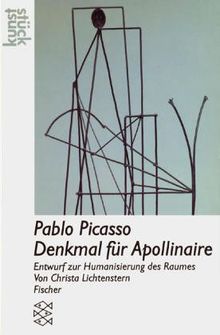 kunst
stück

Pablo Picasso
Denkmal für Apollinaire

Entwurf zur Humanisierung des Raumes
Von Christa Lichtenstern
Fischer